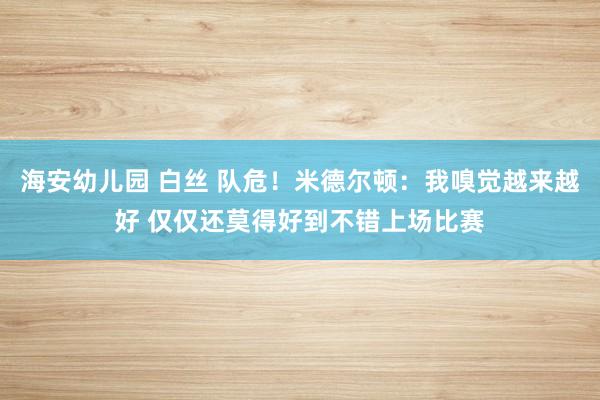 海安幼儿园 白丝 队危！米德尔顿：我嗅觉越来越好 仅仅还莫得好到不错上场比赛